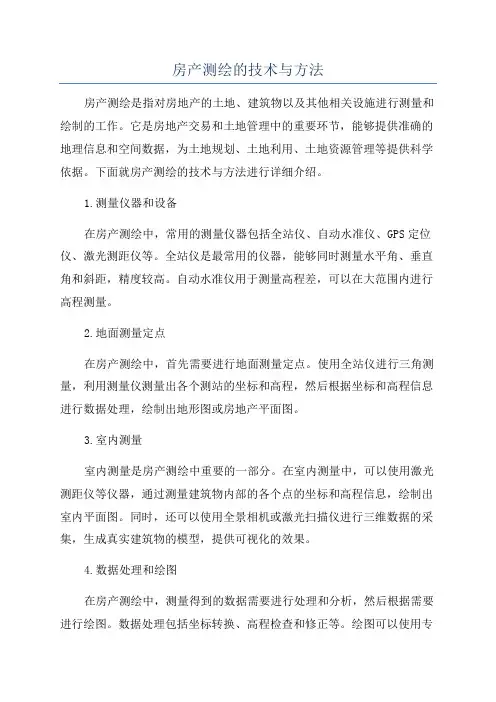 房产测绘的技术与方法

房产测绘是指对房地产的土地、建筑物以及其他相关设施进行测量和绘制的工作。它是房地产交易和土地管理中的重要环节，能够提供准确的地理信息和空间数据，为土地规划、土地利用、土地资源管理等提供科学依据。下面就房产测绘的技术与方法进行详细介绍。

1.测量仪器和设备

在房产测绘中，常用的测量仪器包括全站仪、自动水准仪、GPS定位仪、激光测距仪等。全站仪是最常用的仪器，能够同时测量水平角、垂直角和斜距，精度较高。自动水准仪用于测量高程差，可以在大范围内进行高程测量。

2.地面测量定点

在房产测绘中，首先需要进行地面测量定点。使用全站仪进行三角测量，利用测量仪测量出各个测站的坐标和高程，然后根据坐标和高程信息进行数据处理，绘制出地形图或房地产平面图。

3.室内测量

室内测量是房产测绘中重要的一部分。在室内测量中，可以使用激光测距仪等仪器，通过测量建筑物内部的各个点的坐标和高程信息，绘制出室内平面图。同时，还可以使用全景相机或激光扫描仪进行三维数据的采集，生成真实建筑物的模型，提供可视化的效果。

4.数据处理和绘图

在房产测绘中，测量得到的数据需要进行处理和分析，然后根据需要进行绘图。数据处理包括坐标转换、高程检查和修正等。绘图可以使用专